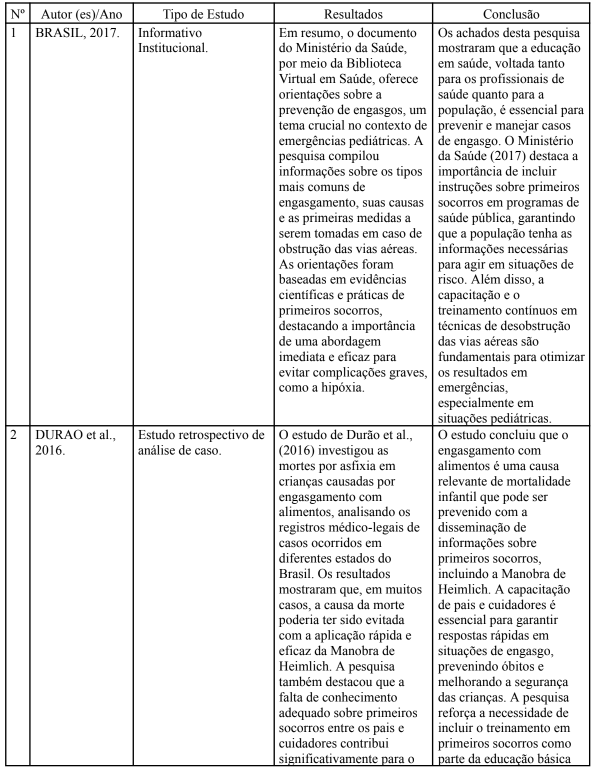 | Nº | Autor (es)/Ano | Tipo de Estudo | Resultados | Conclusão |
|---|---|---|---|---|
| 1 | BRASIL, 2017. | Informativo Institucional. | Em resumo, o documento do Ministério da Saúde, por meio da Biblioteca Virtual em Saúde, oferece orientações sobre a prevenção de engasgos, um tema crucial no contexto de emergências pediátricas. A pesquisa compilou informações sobre os tipos mais comuns de engasgamento, suas causas e as primeiras medidas a serem tomadas em caso de obstrução das vias aéreas. As orientações foram baseadas em evidências científicas e práticas de primeiros socorros, destacando a importância de uma abordagem imediata e eficaz para evitar complicações graves, como a hipóxia. | Os achados desta pesquisa mostraram que a educação em saúde, voltada tanto para os profissionais de saúde quanto para a população, é essencial para prevenir e manejar casos de engasgo. O Ministério da Saúde (2017) destaca a importância de incluir instruções sobre primeiros socorros em programas de saúde pública, garantindo que a população tenha as informações necessárias para agir em situações de risco. Além disso, a capacitação e o treinamento contínuos em técnicas de desobstrução das vias aéreas são fundamentais para otimizar os resultados em emergências, especialmente em situações pediátricas. |
| 2 | DURAO et al., 2016. | Estudo retrospectivo de análise de caso. | O estudo de Durão et al., (2016) investigou as mortes por asfixia em crianças causadas por engasgamento com alimentos, analisando os registros médico-legais de casos ocorridos em diferentes estados do Brasil. Os resultados mostraram que, em muitos casos, a causa da morte poderia ter sido evitada com a aplicação rápida e eficaz da Manobra de Heimlich. A pesquisa também destacou que a falta de conhecimento adequado sobre primeiros socorros entre os pais e cuidadores contribui significativamente para o | O estudo concluiu que o engasgamento com alimentos é uma causa relevante de mortalidade infantil que pode ser prevenido com a disseminação de informações sobre primeiros socorros, incluindo a Manobra de Heimlich. A capacitação de pais e cuidadores é essencial para garantir respostas rápidas em situações de engasgo, prevenindo óbitos e melhorando a segurança das crianças. A pesquisa reforça a necessidade de incluir o treinamento em primeiros socorros como parte da educação básica |